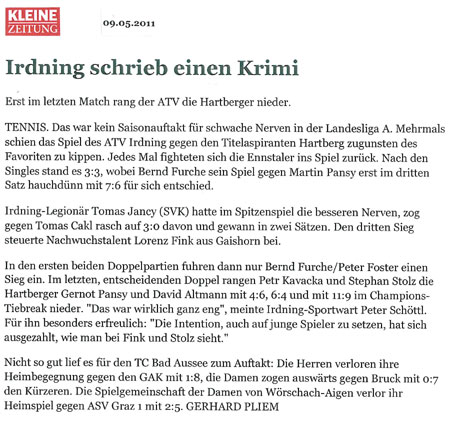 KLEINE ZEITUNG

09.05.2011

Irdning schrieb einen Krimi

Erst im letzten Match rang der ATV die Hartberger nieder.

TENNIS. Das war kein Saisonauftakt für schwache Nerven in der Landesliga A. Mehrmals schien das Spiel des ATV Irdning gegen den Titelaspiranten Hartberg zugunsten des Favoriten zu kippen. Jedes Mal fighteten sich die Ennstaler ins Spiel zurück. Nach den Singles stand es 3:3, wobei Bernd Furche sein Spiel gegen Martin Pansy erst im dritten Satz hauchdünn mit 7:6 für sich entschied.

Irdning-Legionär Tomas Jancy (SVK) hatte im Spitzenspiel die besseren Nerven, zog gegen Tomas Cakl rasch auf 3:0 davon und gewann in zwei Sätzen. Den dritten Sieg steuerte Nachwuchstalent Lorenz Fink aus Gaishorn bei.

In den ersten beiden Doppelpartien fuhren dann nur Bernd Furche/Peter Foster einen Sieg ein. Im letzten, entscheidenden Doppel rangen Petr Kavacka und Stephan Stolz die Hartberger Gernot Pansy und David Altmann mit 4:6, 6:4 und mit 11:9 im Champions-Tiebreak nieder. "Das war wirklich ganz eng", meinte Irdning-Sportwart Peter Schöttl. Für ihn besonders erfreulich: "Die Intention, auch auf junge Spieler zu setzen, hat sich ausgezahlt, wie man bei Fink und Stolz sieht."

Nicht so gut lief es für den TC Bad Aussee zum Auftakt: Die Herren verloren ihre Heimbegegnung gegen den GAK mit 1:8, die Damen zogen auswärts gegen Bruck mit 0:7 den Kürzeren. Die Spielgemeinschaft der Damen von Wörschach-Aigen verlor ihr Heimspiel gegen ASV Graz 1 mit 2:5. GERHARD PLIEM